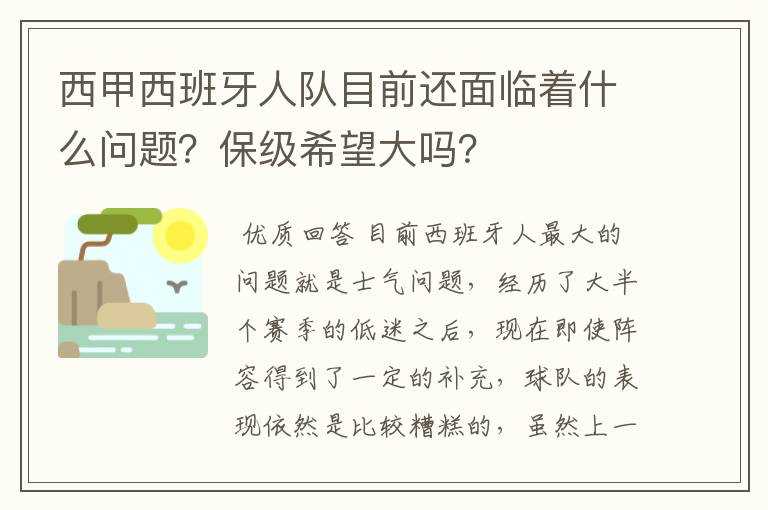 西甲西班牙人队目前还面临着什么问题？保级希望大吗？

优质回答 目前西班牙人最大的问题就是士气问题，经历了大半个赛季的低迷之后，现在即使阵容得到了一定的补充，球队的表现依然是比较糟糕的，虽然上一